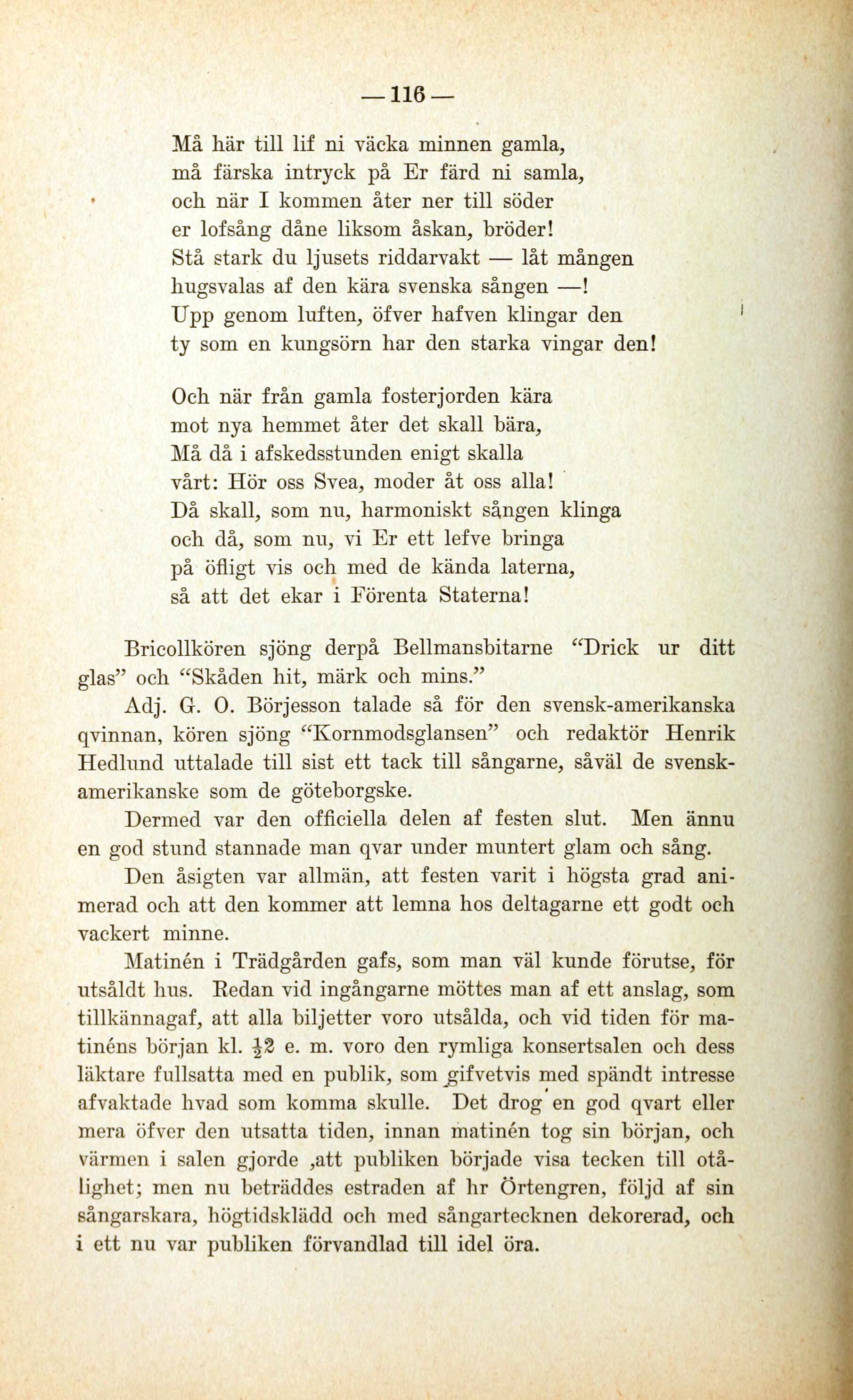 — 116 —

Må här till lif ni väcka minnen gamla,
må färska intryck på Er färd ni samla,
och när I kommen åter ner till söder
er lofsång dåne liksom åskan, bröder!
Stå stark du ljusets riddarvakt — låt mången
hugsvalas af den kära svenska sången —!
Upp genom luften, öfver hafven klingar den
ty som en kungsörn har den starka vingar den!

Och när från gamla fosterjorden kära
mot nya hemmet åter det skall bära,
Må då i afskedsstunden enigt skalla
vårt: Hör oss Svea, moder åt oss alla!
Då skall, som nu, harmoniskt sången klinga
och då, som nu, vi Er ett lefve bringa
på öfligt vis och med de kända laterna,
så att det ekar i Förenta Staterna!

Bricollkören sjöng derpå Bellmansbitarne "Drick ur ditt glas" och "Skåden hit, märk och mins."

Adj. G. O. Börjesson talade så för den svensk-amerikanska qvinnan, kören sjöng "Kornmodsglansen" och redaktör Henrik Hedlund uttalade till sist ett tack till sångarne, såväl de svensk-amerikanske som de göteborgske.

Dermed var den officiella delen af festen slut. Men ännu en god stund stannade man qvar under muntert glam och sång.

Den åsigten var allmän, att festen varit i högsta grad animerad och att den kommer att lemna hos deltagarne ett godt och vackert minne.

Matinén i Trädgården gafs, som man väl kunde förutse, för utsåldt hus. Redan vid ingångarne möttes man af ett anslag, som tillkännagaf, att alla biljetter voro utsålda, och vid tiden för matinéns början kl. $\frac{1}{2}$2 e. m. voro den rymliga konsertsalen och dess läktare fullsatta med en publik, som gifvetvis med spändt intresse afvaktade hvad som komma skulle. Det drog en god qvart eller mera öfver den utsatta tiden, innan matinén tog sin början, och värmen i salen gjorde ,att publiken började visa tecken till otålighet; men nu beträddes estraden af hr Örtengren, följd af sin sångarskara, högtidsklädd och med sångartecknen dekorerad, och i ett nu var publiken förvandlad till idel öra.